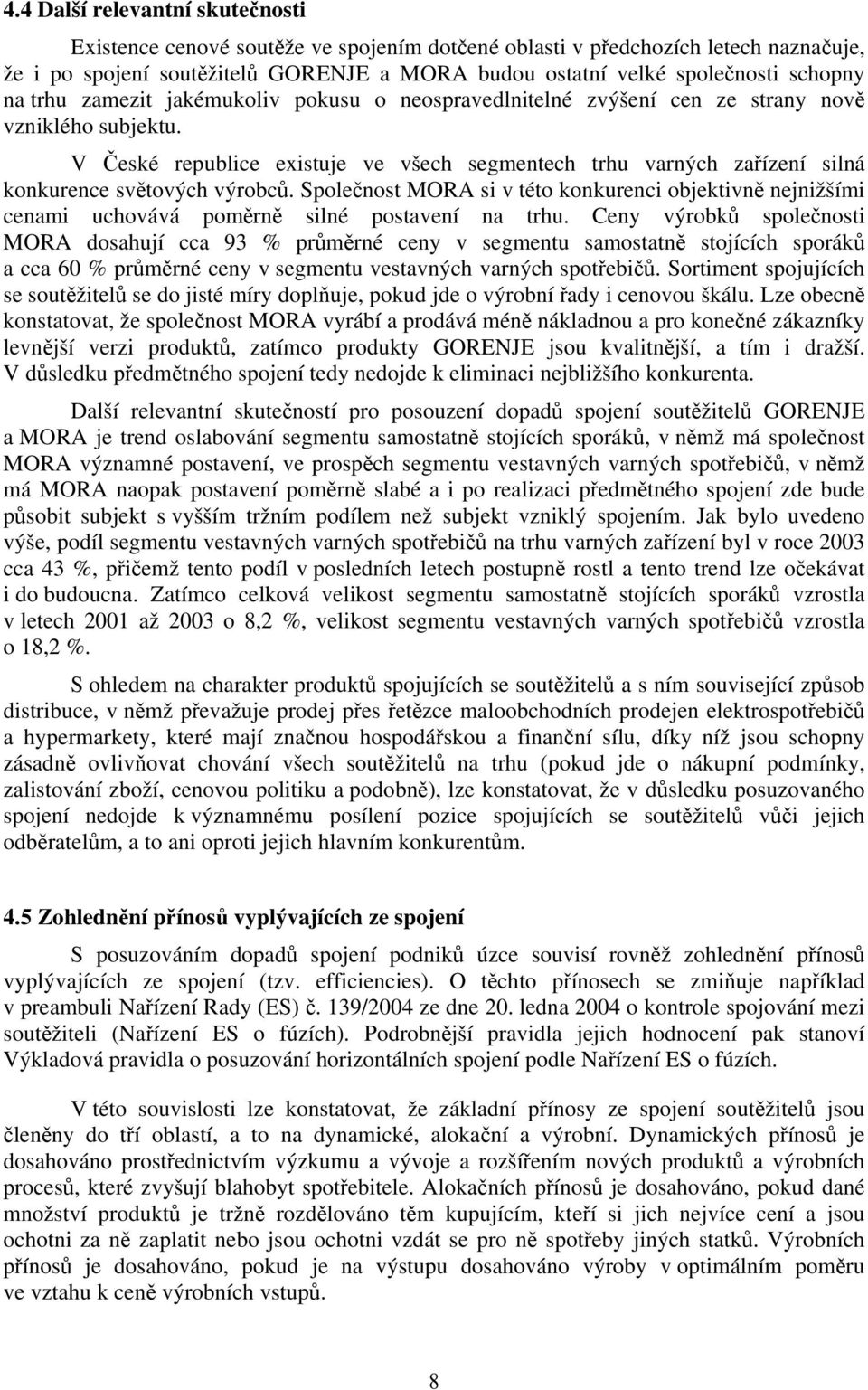 4.4 Další relevantní skutečnosti

Existence cenové soutěže ve spojením dotčené oblasti v předchozích letech naznačuje, že i po spojení soutěžitelů GORENJE a MORA budou ostatní velké společnosti schopny na trhu zamezit jakémukoliv pokusu o neospravedlnitelné zvýšení cen ze strany nově vzniklého subjektu.

V České republice existuje ve všech segmentech trhu varných zařízení silná konkurence světových výrobců. Společnost MORA si v této konkurenci objektivně nejnižšími cenami uchovává poměrně silné postavení na trhu. Ceny výrobků společnosti MORA dosahují cca 93 % průměrné ceny v segmentu samostatně stojících sporáků a cca 60 % průměrné ceny v segmentu vestavných varných spotřebičů. Sortiment spojujících se soutěžitelů se do jisté míry doplňuje, pokud jde o výrobní řady i cenovou škálu. Lze obecně konstatovat, že společnost MORA vyrábí a prodává méně nákladnou a pro konečné zákazníky levnější verzi produktů, zatímco produkty GORENJE jsou kvalitnější, a tím i dražší. V důsledku předmětného spojení tedy nedojde k eliminaci nejbližšího konkurenta.

Další relevantní skutečností pro posouzení dopadů spojení soutěžitelů GORENJE a MORA je trend oslabování segmentu samostatně stojících sporáků, v němž má společnost MORA významné postavení, ve prospěch segmentu vestavných varných spotřebičů, v němž má MORA naopak postavení poměrně slabé a i po realizaci předmětného spojení zde bude působit subjekt s vyšším tržním podílem než subjekt vzniklý spojením. Jak bylo uvedeno výše, podíl segmentu vestavných varných spotřebičů na trhu varných zařízení byl v roce 2003 cca 43 %, přičemž tento podíl v posledních letech postupně rostl a tento trend lze očekávat i do budoucna. Zatímco celková velikost segmentu samostatně stojících sporáků vzrostla v letech 2001 až 2003 o 8,2 %, velikost segmentu vestavných varných spotřebičů vzrostla o 18,2 %.

S ohledem na charakter produktů spojujících se soutěžitelů a s ním související způsob distribuce, v němž převažuje prodej přes řetězce maloobchodních prodejen elektrospotřebičů a hypermarkety, které mají značnou hospodářskou a finanční sílu, díky níž jsou schopny zásadně ovlivňovat chování všech soutěžitelů na trhu (pokud jde o nákupní podmínky, zalistování zboží, cenovou politiku a podobně), lze konstatovat, že v důsledku posuzovaného spojení nedojde k významnému posílení pozice spojujících se soutěžitelů vůči jejich odběratelům, a to ani oproti jejich hlavním konkurentům.

4.5 Zohlednění přínosů vyplývajících ze spojení

S posuzováním dopadů spojení podniků úzce souvisí rovněž zohlednění přínosů vyplývajících ze spojení (tzv. efficiencies). O těchto přínosech se zmiňuje například v preambuli Nařízení Rady (ES) č. 139/2004 ze dne 20. ledna 2004 o kontrole spojování mezi soutěžiteli (Nařízení ES o fúzích). Podrobnější pravidla jejich hodnocení pak stanoví Výkladová pravidla o posuzování horizontálních spojení podle Nařízení ES o fúzích.

V této souvislosti lze konstatovat, že základní přínosy ze spojení soutěžitelů jsou členěny do tří oblastí, a to na dynamické, alokační a výrobní. Dynamických přínosů je dosahováno prostřednictvím výzkumu a vývoje a rozšířením nových produktů a výrobních procesů, které zvyšují blahobyt spotřebitele. Alokačních přínosů je dosahováno, pokud dané množství produktů je tržně rozdělováno těm kupujícím, kteří si jich nejvíce cení a jsou ochotni za ně zaplatit nebo jsou ochotni vzdát se pro ně spotřeby jiných statků. Výrobních přínosů je dosahováno, pokud je na výstupu dosahováno výroby v optimálním poměru ve vztahu k ceně výrobních vstupů.

8